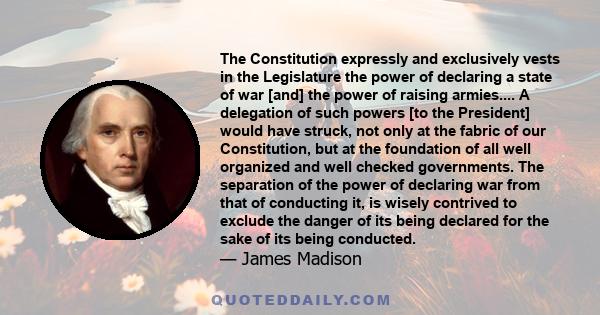 The Constitution expressly and exclusively vests in the Legislature the power of declaring a state of war [and] the power of raising armies.... A delegation of such powers [to the President] would have struck, not only at the fabric of our Constitution, but at the foundation of all well organized and well checked governments. The separation of the power of declaring war from that of conducting it, is wisely contrived to exclude the danger of its being declared for the sake of its being conducted.
— James Madison

QUOTEDDAILY.COM